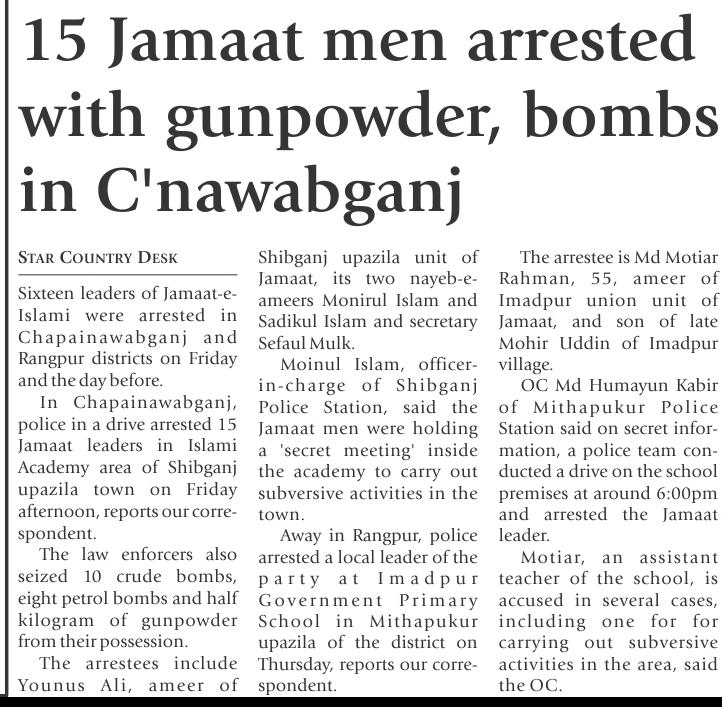 15 Jamaat men arrested with gunpowder, bombs in C'nawabganj

STAR COUNTRY DESK

Sixteen leaders of Jamaat-e-Islami were arrested in Chapainawabganj and Rangpur districts on Friday and the day before.

In Chapainawabganj, police in a drive arrested 15 Jamaat leaders in Islami Academy area of Shibganj upazila town on Friday afternoon, reports our correspondent.

The law enforcers also seized 10 crude bombs, eight petrol bombs and half kilogram of gunpowder from their possession.

The arrestees include Younus Ali, ameer of Shibganj upazila unit of Jamaat, its two nayeb-e-ameers Monirul Islam and Sadikul Islam and secretary Sefaul Mulk.

Moinul Islam, officer-in-charge of Shibganj Police Station, said the Jamaat men were holding a 'secret meeting' inside the academy to carry out subversive activities in the town.

Away in Rangpur, police arrested a local leader of the party at Imadpur Government Primary School in Mithapukur upazila of the district on Thursday, reports our correspondent.

The arrestee is Md Motiar Rahman, 55, ameer of Imadpur union unit of Jamaat, and son of late Mohir Uddin of Imadpur village.

OC Md Humayun Kabir of Mithapukur Police Station said on secret information, a police team conducted a drive on the school premises at around 6:00pm and arrested the Jamaat leader.

Motiar, an assistant teacher of the school, is accused in several cases, including one for for carrying out subversive activities in the area, said the OC.